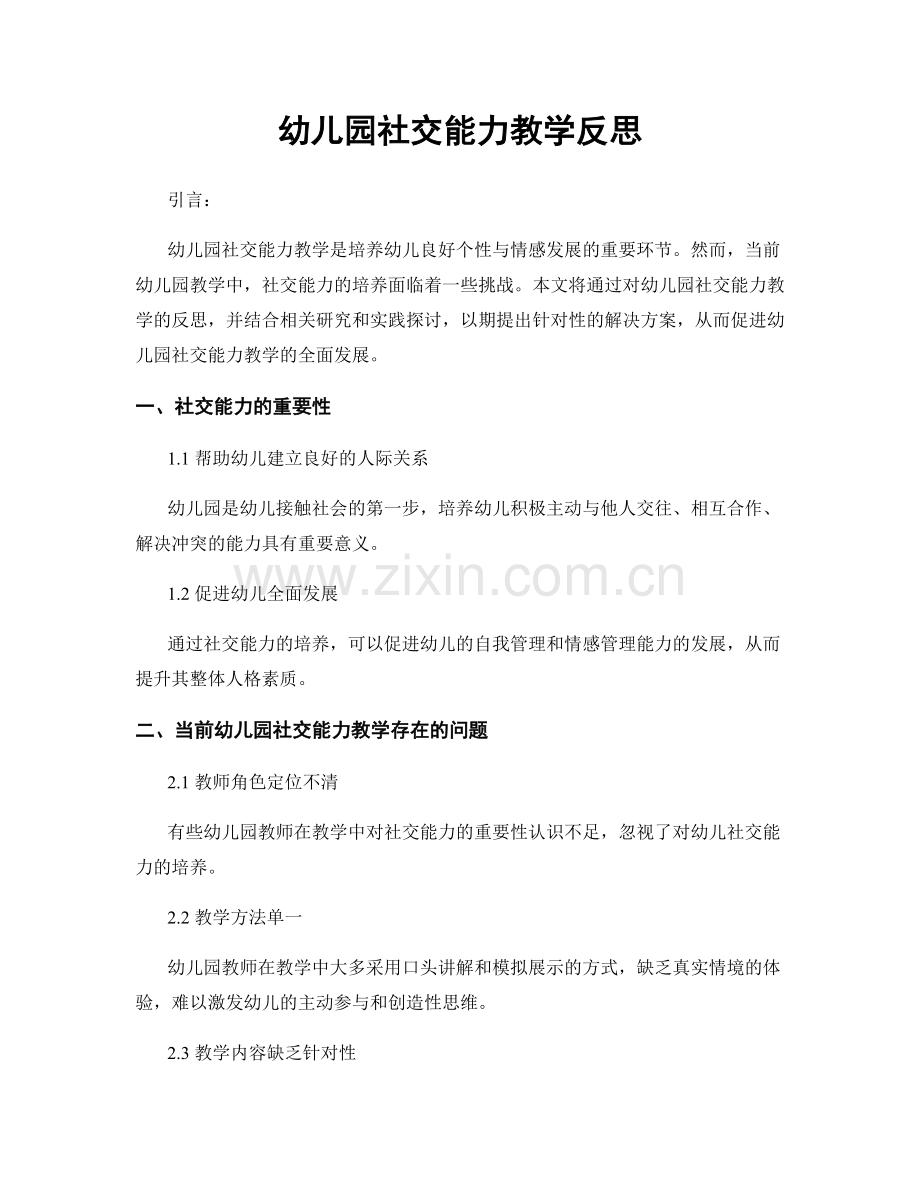 幼儿园社交能力教学反思

引言：

幼儿园社交能力教学是培养幼儿良好个性与情感发展的重要环节。然而，当前幼儿园教学中，社交能力的培养面临着一些挑战。本文将通过对幼儿园社交能力教学的反思，并结合相关研究和实践探讨，以期提出针对性的解决方案，从而促进幼儿园社交能力教学的全面发展。

一、社交能力的重要性

1.1帮助幼儿建立良好的人际关系

幼儿园是幼儿接触社会的第一步，培养幼儿积极主动与他人交往、相互合作、解决冲突的能力具有重要意义。

1.2促进幼儿全面发展

通过社交能力的培养，可以促进幼儿的自我管理和情感管理能力的发展，从而提升其整体人格素质。

二、当前幼儿园社交能力教学存在的问题

2.1教师角色定位不清

有些幼儿园教师在教学中对社交能力的重要性认识不足，忽视了对幼儿社交能力的培养。

2.2教学方法单一

幼儿园教师在教学中大多采用口头讲解和模拟展示的方式，缺乏真实情境的体验，难以激发幼儿的主动参与和创造性思维。

2.3教学内容缺乏针对性

www.zixin.com.cn